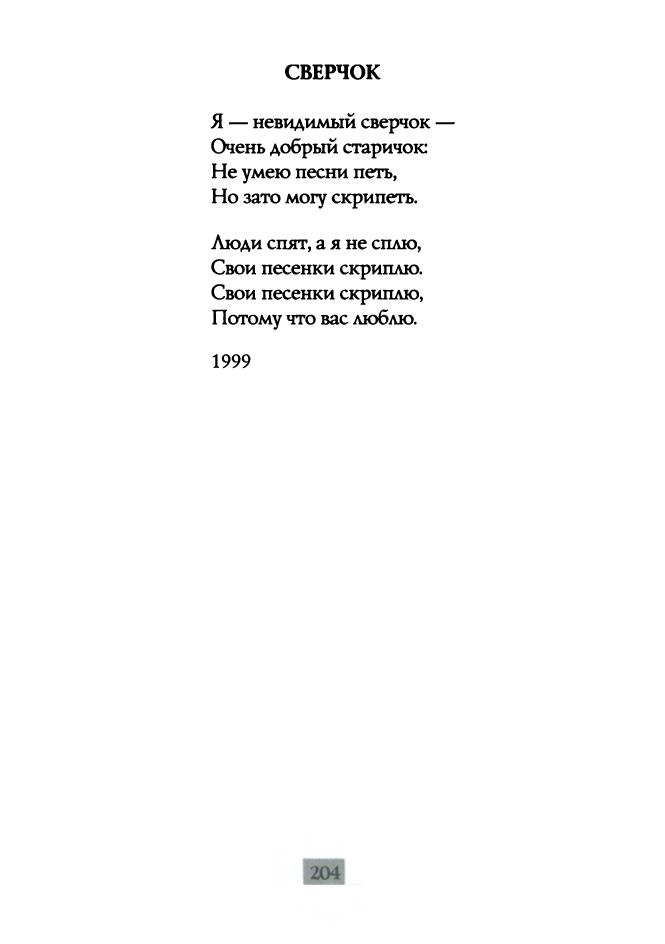 СВЕРЧОК

Я — невидимый сверчок —
Очень добрый старичок:
Не умею песни петь,
Но зато могу скрипеть.

Люди спят, а я не сплю,
Свои песенки скриплю.
Свои песенки скриплю,
Потому что вас люблю.

1999

204